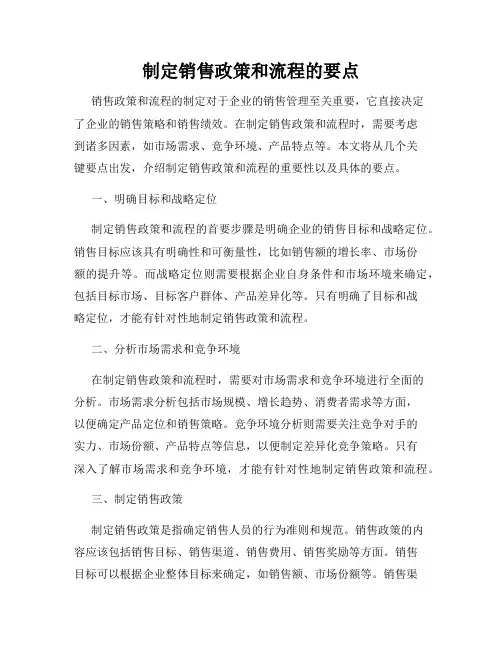 制定销售政策和流程的要点

销售政策和流程的制定对于企业的销售管理至关重要，它直接决定了企业的销售策略和销售绩效。在制定销售政策和流程时，需要考虑到诸多因素，如市场需求、竞争环境、产品特点等。本文将从几个关键要点出发，介绍制定销售政策和流程的重要性以及具体的要点。

一、明确目标和战略定位

制定销售政策和流程的首要步骤是明确企业的销售目标和战略定位。销售目标应该具有明确性和可衡量性，比如销售额的增长率、市场份额的提升等。而战略定位则需要根据企业自身条件和市场环境来确定，包括目标市场、目标客户群体、产品差异化等。只有明确了目标和战略定位，才能有针对性地制定销售政策和流程。

二、分析市场需求和竞争环境

在制定销售政策和流程时，需要对市场需求和竞争环境进行全面的分析。市场需求分析包括市场规模、增长趋势、消费者需求等方面，以便确定产品定位和销售策略。竞争环境分析则需要关注竞争对手的实力、市场份额、产品特点等信息，以便制定差异化竞争策略。只有深入了解市场需求和竞争环境，才能有针对性地制定销售政策和流程。

三、制定销售政策

制定销售政策是指确定销售人员的行为准则和规范。销售政策的内容应该包括销售目标、销售渠道、销售费用、销售奖励等方面。销售目标可以根据企业整体目标来确定，如销售额、市场份额等。销售渠